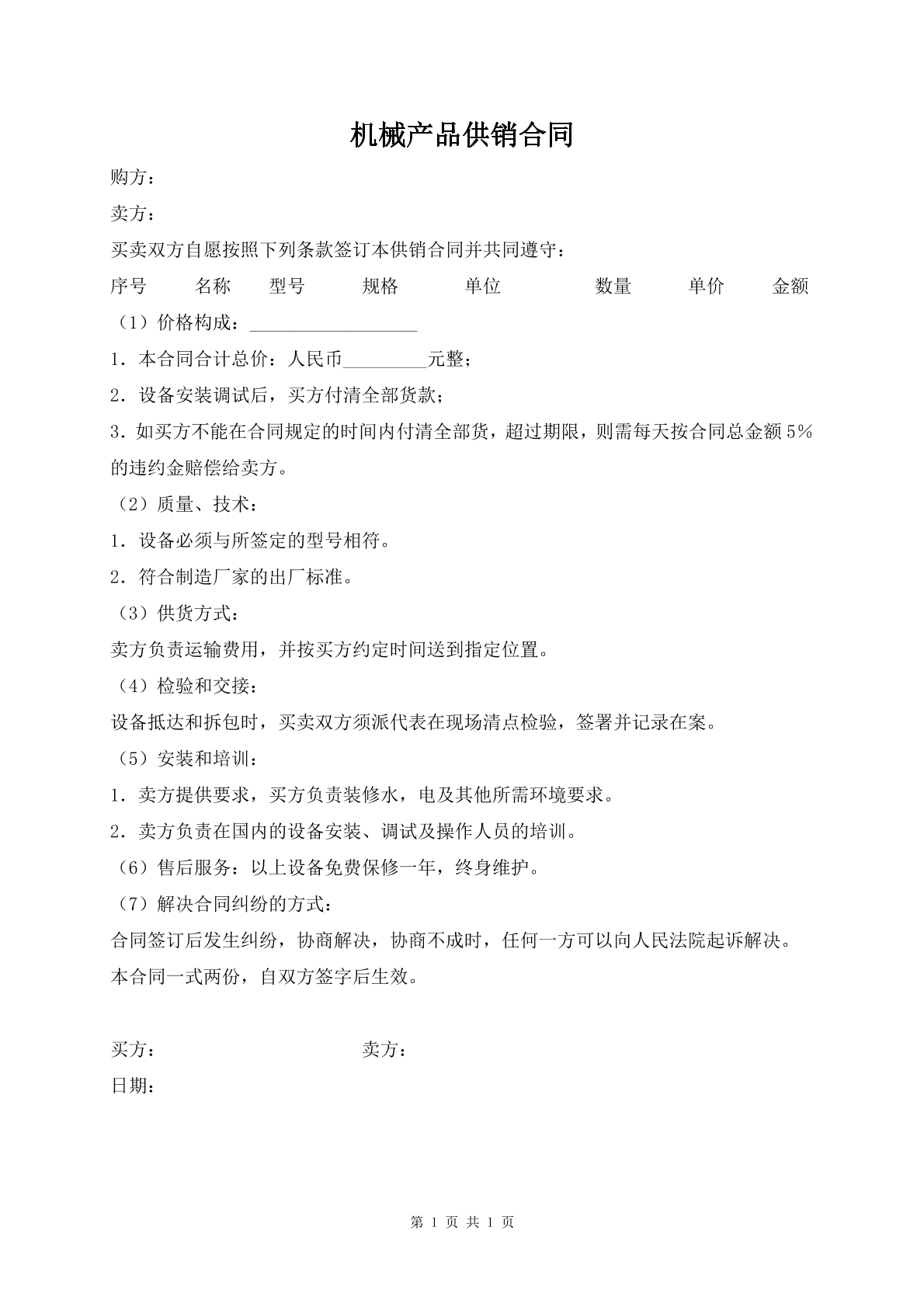 机械产品供销合同

购方：

卖方：

买卖双方自愿按照下列条款签订本供销合同并共同遵守：

序号 名称 型号 规格 单位 数量 单价 金额

（1）价格构成：____

1．本合同合计总价：人民币____元整；

2．设备安装调试后，买方付清全部货款；

3．如买方不能在合同规定的时间内付清全部货，超过期限，则需每天按合同总金额5%的违约金赔偿给卖方。

（2）质量、技术：

1．设备必须与所签定的型号相符。

2．符合制造厂家的出厂标准。

（3）供货方式：

卖方负责运输费用，并按买方约定时间送到指定位置。

（4）检验和交接：

设备抵达和拆包时，买卖双方须派代表在现场清点检验，签署并记录在案。

（5）安装和培训：

1．卖方提供要求，买方负责装修水，电及其他所需环境要求。

2．卖方负责在国内的设备安装、调试及操作人员的培训。

（6）售后服务：以上设备免费保修一年，终身维护。

（7）解决合同纠纷的方式：

合同签订后发生纠纷，协商解决，协商不成时，任何一方可以向人民法院起诉解决。

本合同一式两份，自双方签字后生效。

买方： 卖方：

日期：

第1页 共1页